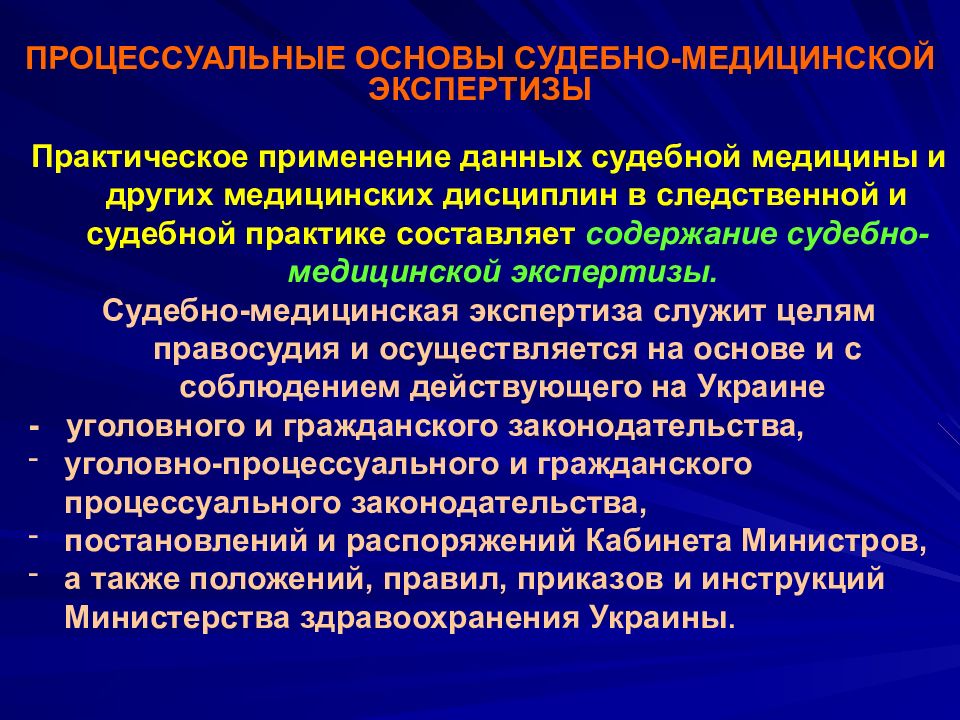 ПРОЦЕССУАЛЬНЫЕ ОСНОВЫ СУДЕБНО-МЕДИЦИНСКОЙ ЭКСПЕРТИЗЫ

Практическое применение данных судебной медицины и других медицинских дисциплин в следственной и судебной практике составляет содержание судебно-медицинской экспертизы.

Судебно-медицинская экспертиза служит целям правосудия и осуществляется на основе и с соблюдением действующего на Украине

- уголовного и гражданского законодательства,
- уголовно-процессуального и гражданского процессуального законодательства,
- постановлений и распоряжений Кабинета Министров,
- а также положений, правил, приказов и инструкций Министерства здравоохранения Украины.